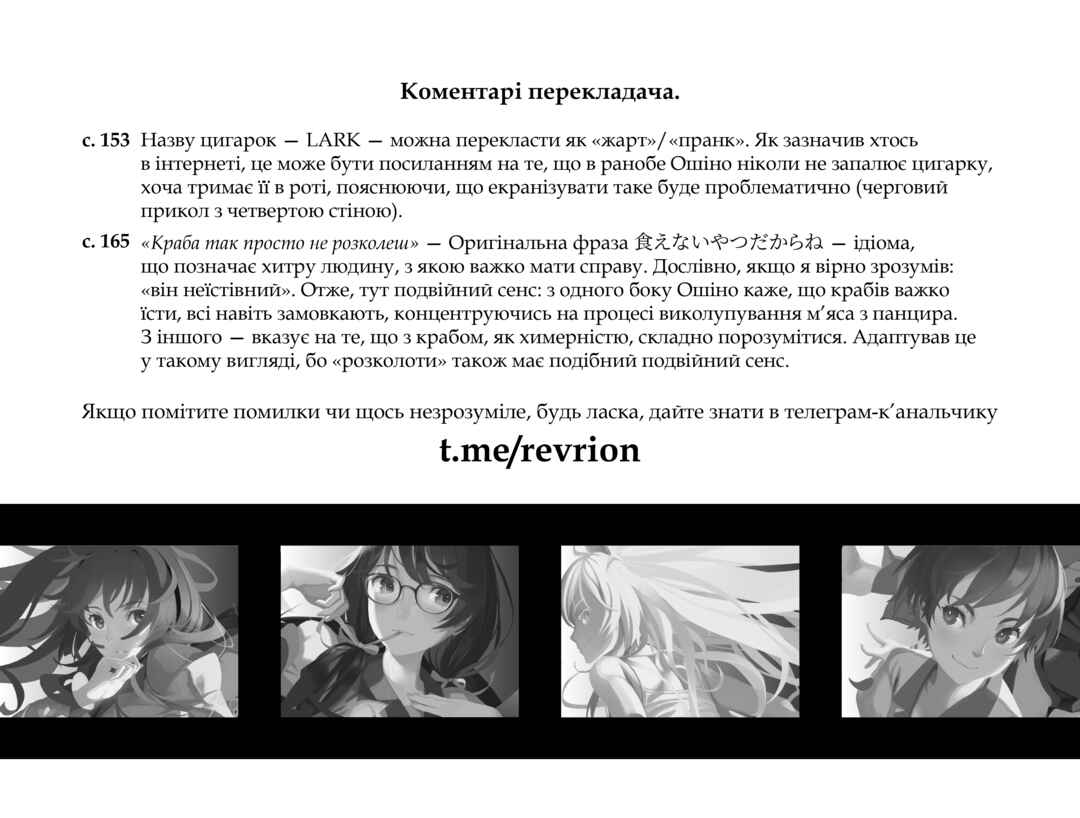 Коментарі перекладача.

с. 153 Назву цигарок — LARK — можна перекласти як «жарт»/«пранк». Як зазначив хтось в інтернеті, це може бути посиланням на те, що в ранобе Ошіно ніколи не запалює цигарку, хоча тримає її в роті, пояснюючи, що екранізувати таке буде проблематично (черговий прикол з четвертою стіною).

с. 165 «Краба так просто не розколеш» — Оригінальна фраза 食えないやつだからね — ідіома, що позначає хитру людину, з якою важко мати справу. Дослівно, якщо я вірно зрозумів: «він неїстівний». Отже, тут подвійний сенс: з одного боку Ошіно каже, що крабів важко їсти, всі навіть замовкають, концентруючись на процесі виколупування м'яса з панцира. З іншого — вказує на те, що з крабом, як химерністю, складно порозумітися. Адаптував це у такому вигляді, бо «розколоти» також має подібний подвійний сенс.

Якщо помітите помилки чи щось незрозуміле, будь ласка, дайте знати в телеграм-к'анальчику

t.me/revrion